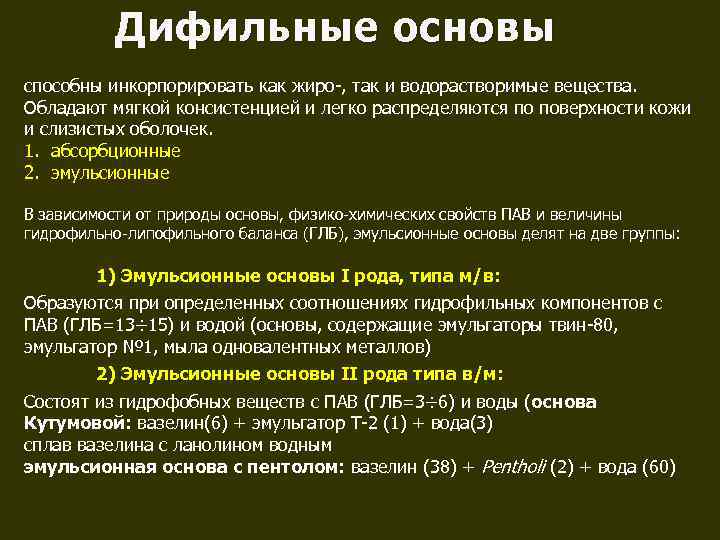 Дифильные основы

способны инкорпорировать как жиро-, так и водорастворимые вещества. Обладают мягкой консистенцией и легко распределяются по поверхности кожи и слизистых оболочек.
1. абсорбционные
2. эмульсионные

В зависимости от природы основы, физико-химических свойств ПАВ и величины гидрофильно-липофильного баланса (ГЛБ), эмульсионные основы делят на две группы:

1) Эмульсионные основы I рода, типа м/в:

Образуются при определенных соотношениях гидрофильных компонентов с ПАВ (ГЛБ=13÷15) и водой (основы, содержащие эмульгаторы твин-80, эмульгатор №1, мыла одновалентных металлов)

2) Эмульсионные основы II рода типа в/м:

Состоят из гидрофобных веществ с ПАВ (ГЛБ=3÷6) и воды (основа Кутумовой: вазелин(6) + эмульгатор Т-2 (1) + вода(3)
сплав вазелина с ланолином водным
эмульсионная основа с пентолом: вазелин (38) + Pentholi (2) + вода (60)